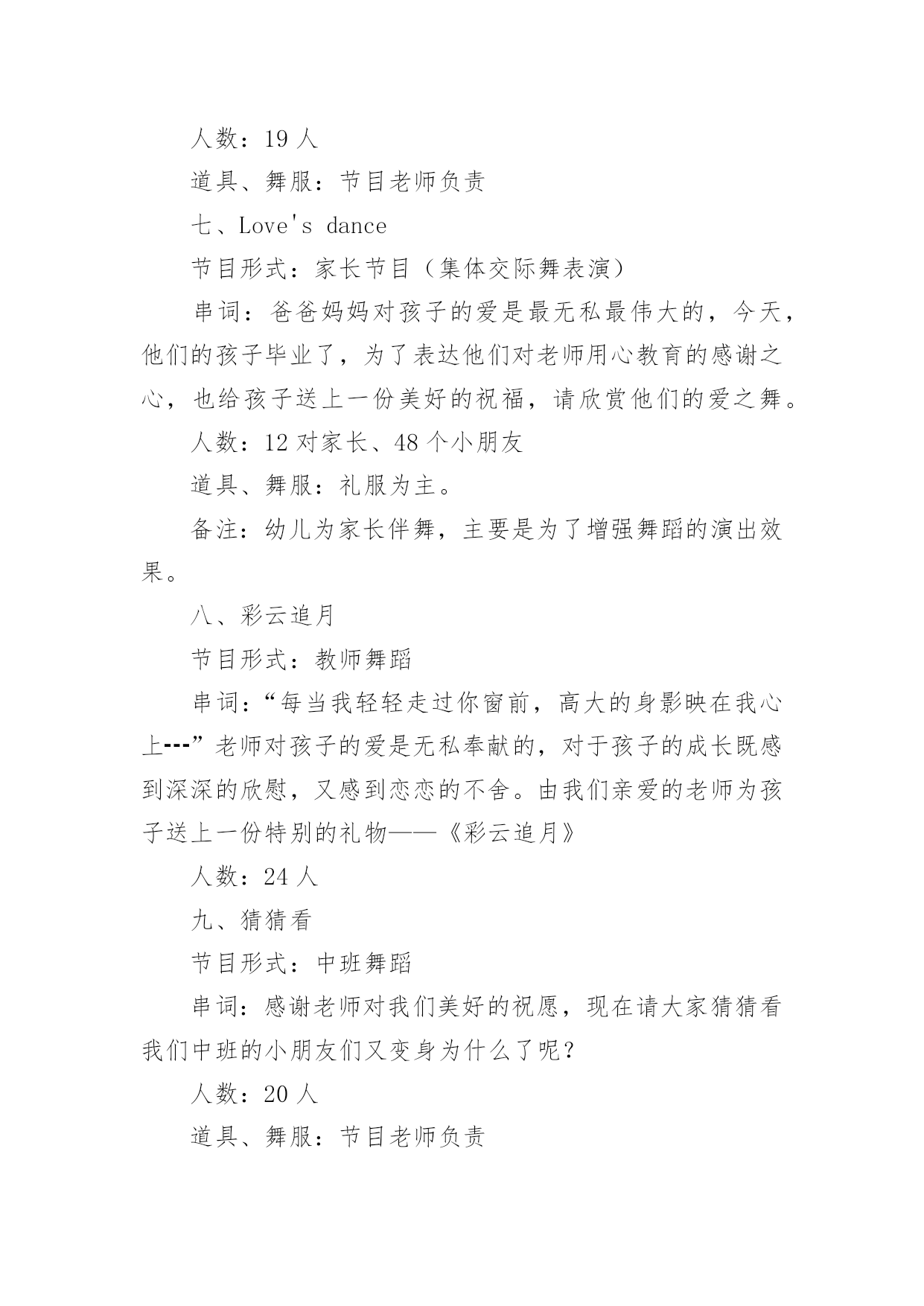 人数：19 人

道具、舞服：节目老师负责

七、Love's dance

节目形式：家长节目（集体交际舞表演）

串词：爸爸妈妈对孩子的爱是最无私最伟大的，今天，他们的孩子毕业了，为了表达他们对老师用心教育的感谢之心，也给孩子送上一份美好的祝福，请欣赏他们的爱之舞。

人数：12 对家长、48 个小朋友

道具、舞服：礼服为主。

备注：幼儿为家长伴舞，主要是为了增强舞蹈的演出效果。

八、彩云追月

节目形式：教师舞蹈

串词：“每当我轻轻走过你窗前，高大的身影映在我心上---”老师对孩子的爱是无私奉献的，对于孩子的成长既感到深深的欣慰，又感到恋恋的不舍。由我们亲爱的老师为孩子送上一份特别的礼物——《彩云追月》

人数：24 人

九、猜猜看

节目形式：中班舞蹈

串词：感谢老师对我们美好的祝愿，现在请大家猜猜看我们中班的小朋友们又变身为什么了呢？

人数：20 人

道具、舞服：节目老师负责